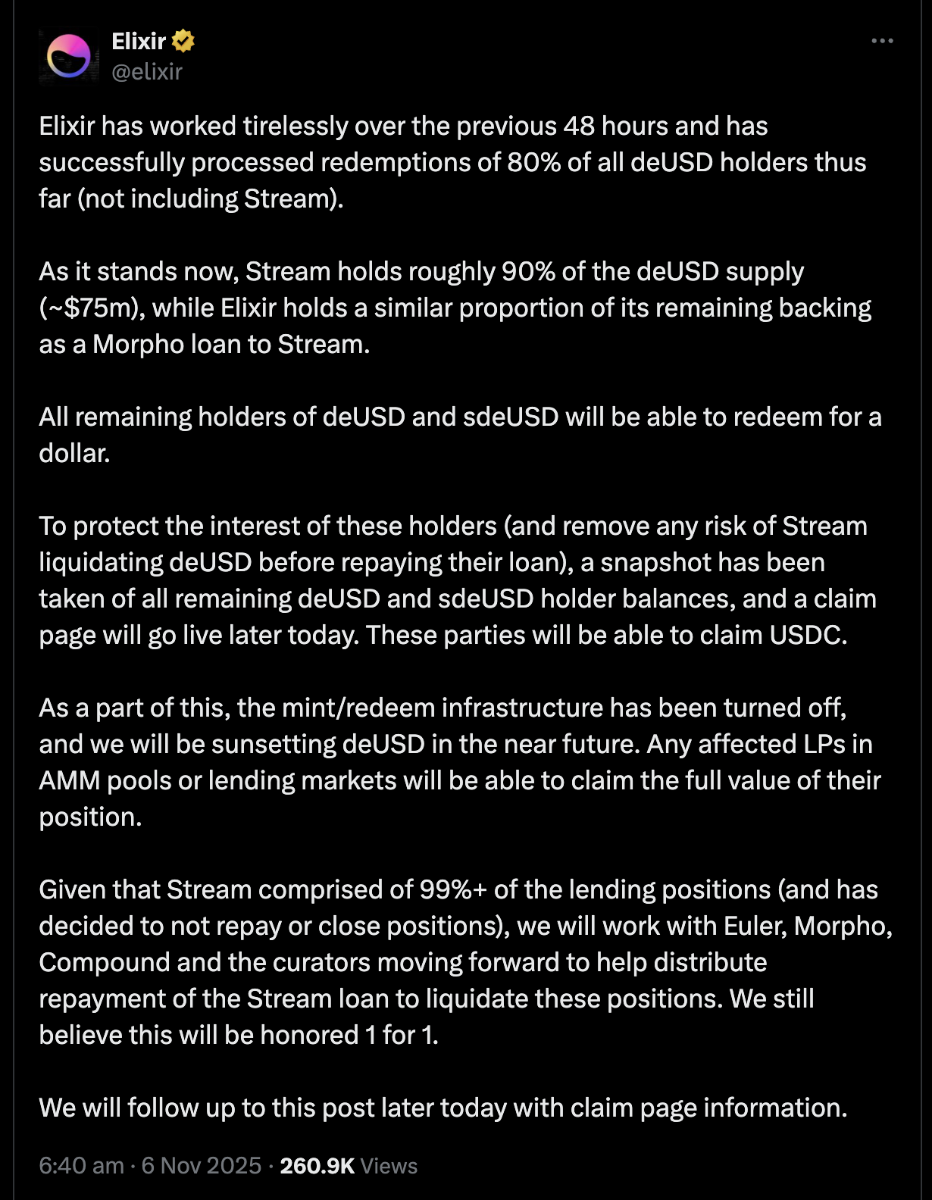 Elixir
@elixir

Elixir has worked tirelessly over the previous 48 hours and has successfully processed redemptions of 80% of all deUSD holders thus far (not including Stream).

As it stands now, Stream holds roughly 90% of the deUSD supply (~$75m), while Elixir holds a similar proportion of its remaining backing as a Morpho loan to Stream.

All remaining holders of deUSD and sdeUSD will be able to redeem for a dollar.

To protect the interest of these holders (and remove any risk of Stream liquidating deUSD before repaying their loan), a snapshot has been taken of all remaining deUSD and sdeUSD holder balances, and a claim page will go live later today. These parties will be able to claim USDC.

As a part of this, the mint/redeem infrastructure has been turned off, and we will be sunsetting deUSD in the near future. Any affected LPs in AMM pools or lending markets will be able to claim the full value of their position.

Given that Stream comprised of 99%+ of the lending positions (and has decided to not repay or close positions), we will work with Euler, Morpho, Compound and the curators moving forward to help distribute repayment of the Stream loan to liquidate these positions. We still believe this will be honored 1 for 1.

We will follow up to this post later today with claim page information.

6:40 am · 6 Nov 2025 · 260.9K Views